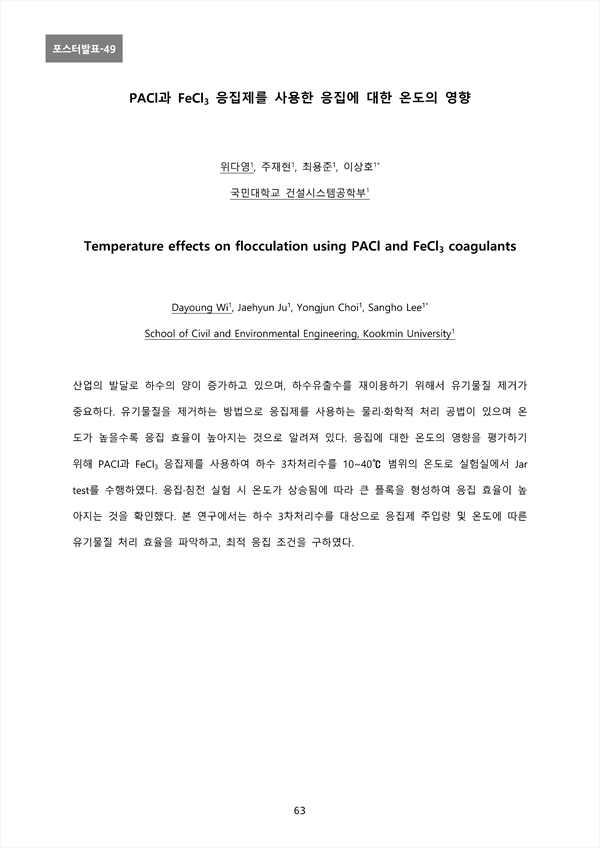 포스터발표-49

PACl과 $FeCl_3$ 응집제를 사용한 응집에 대한 온도의 영향

위다영$^1$, 주재현$^1$, 최용준$^1$, 이상호$^{1*}$

국민대학교 건설시스템공학부$^1$

Temperature effects on flocculation using PACl and $FeCl_3$ coagulants

Dayoung Wi$^1$, Jaehyun Ju$^1$, Yongjun Choi$^1$, Sangho Lee$^{1*}$

School of Civil and Environmental Engineering, Kookmin University$^1$

산업의 발달로 하수의 양이 증가하고 있으며, 하수유출수를 재이용하기 위해서 유기물질 제거가 중요하다. 유기물질을 제거하는 방법으로 응집제를 사용하는 물리·화학적 처리 공법이 있으며 온도가 높을수록 응집 효율이 높아지는 것으로 알려져 있다. 응집에 대한 온도의 영향을 평가하기 위해 PACl과 $FeCl_3$ 응집제를 사용하여 하수 3차처리수를 10~40℃ 범위의 온도로 실험실에서 Jar test를 수행하였다. 응집·침전 실험 시 온도가 상승됨에 따라 큰 플록을 형성하여 응집 효율이 높아지는 것을 확인했다. 본 연구에서는 하수 3차처리수를 대상으로 응집제 주입량 및 온도에 따른 유기물질 처리 효율을 파악하고, 최적 응집 조건을 구하였다.

63